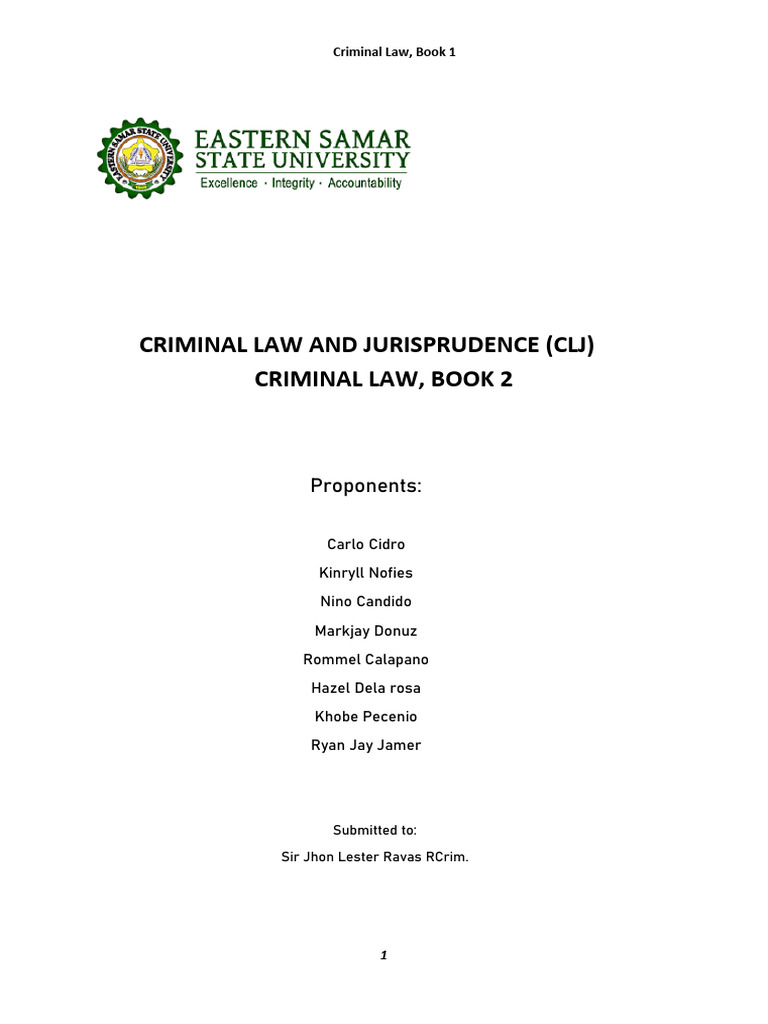 Criminal Law, Book 1

EASTERN SAMAR STATE UNIVERSITY
EASTERN SAMAR STATE UNIVERSITY
Excellence · Integrity · Accountability

CRIMINAL LAW AND JURISPRUDENCE (CLJ)
CRIMINAL LAW, BOOK 2

Proponents:

Carlo Cidro
Kinryll Nofies
Nino Candido
Markjay Donuz
Rommel Calapano
Hazel Dela rosa
Khobe Pecenio
Ryan Jay Jamer

Submitted to:
Sir Jhon Lester Ravas RCrim.

1